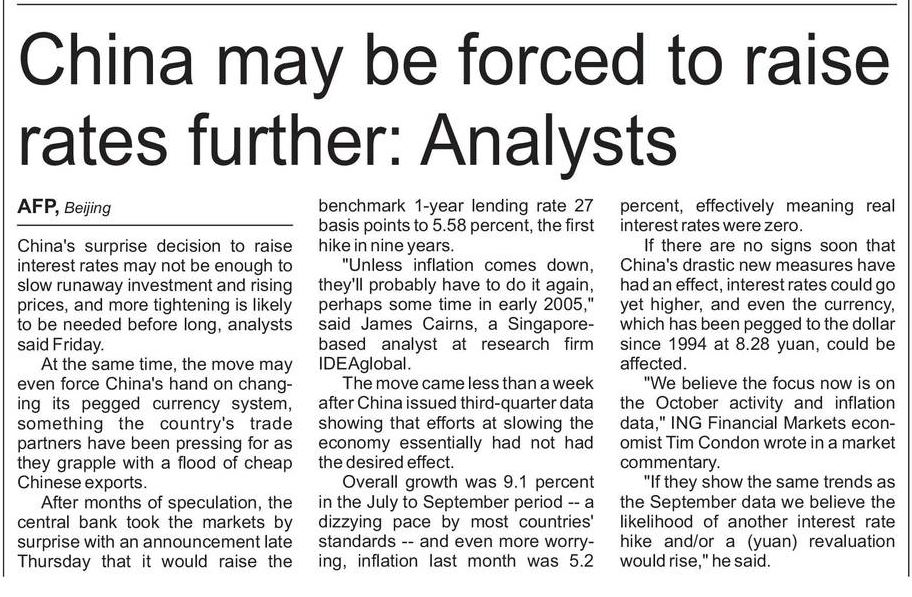 China may be forced to raise rates further: Analysts

AFP, Beijing

China's surprise decision to raise interest rates may not be enough to slow runaway investment and rising prices, and more tightening is likely to be needed before long, analysts said Friday.

At the same time, the move may even force China's hand on changing its pegged currency system, something the country's trade partners have been pressing for as they grapple with a flood of cheap Chinese exports.

After months of speculation, the central bank took the markets by surprise with an announcement late Thursday that it would raise the benchmark 1-year lending rate 27 basis points to 5.58 percent, the first hike in nine years.

"Unless inflation comes down, they'll probably have to do it again, perhaps some time in early 2005," said James Cairns, a Singapore-based analyst at research firm IDEAglobal.

The move came less than a week after China issued third-quarter data showing that efforts at slowing the economy essentially had not had the desired effect.

Overall growth was 9.1 percent in the July to September period -- a dizzying pace by most countries' standards -- and even more worrying, inflation last month was 5.2 percent, effectively meaning real interest rates were zero.

If there are no signs soon that China's drastic new measures have had an effect, interest rates could go yet higher, and even the currency, which has been pegged to the dollar since 1994 at 8.28 yuan, could be affected.

"We believe the focus now is on the October activity and inflation data," ING Financial Markets economist Tim Condon wrote in a market commentary.

"If they show the same trends as the September data we believe the likelihood of another interest rate hike and/or a (yuan) revaluation would rise," he said.